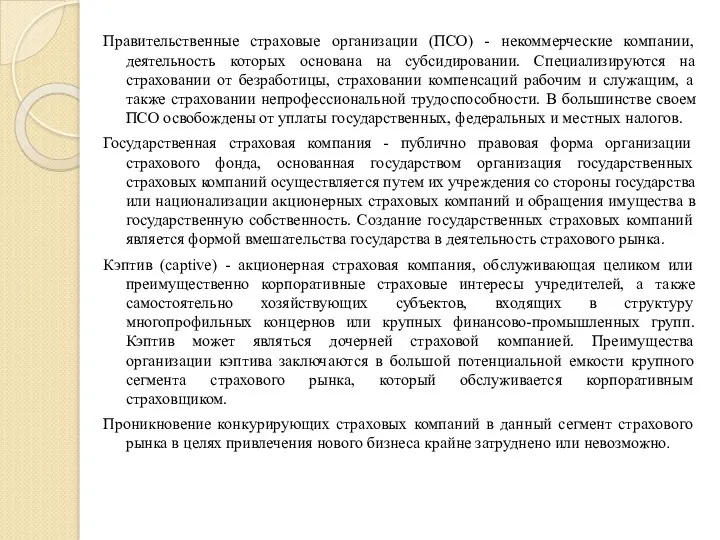 Правительственные страховые организации (ПСО) - некоммерческие компании, деятельность которых основана на субсидировании. Специализируются на страховании от безработицы, страховании компенсаций рабочим и служащим, а также страховании непрофессиональной трудоспособности. В большинстве своем ПСО освобождены от уплаты государственных, федеральных и местных налогов.

Государственная страховая компания - публично правовая форма организации страхового фонда, основанная государством организация государственных страховых компаний осуществляется путем их учреждения со стороны государства или национализации акционерных страховых компаний и обращения имущества в государственную собственность. Создание государственных страховых компаний является формой вмешательства государства в деятельность страхового рынка.

Кэптив (captive) - акционерная страховая компания, обслуживающая целиком или преимущественно корпоративные страховые интересы учредителей, а также самостоятельно хозяйствующих субъектов, входящих в структуру многопрофильных концернов или крупных финансово-промышленных групп. Кэптив может являться дочерней страховой компанией. Преимущества организации кэптива заключаются в большой потенциальной емкости крупного сегмента страхового рынка, который обслуживается корпоративным страховщиком.

Проникновение конкурирующих страховых компаний в данный сегмент страхового рынка в целях привлечения нового бизнеса крайне затруднено или невозможно.